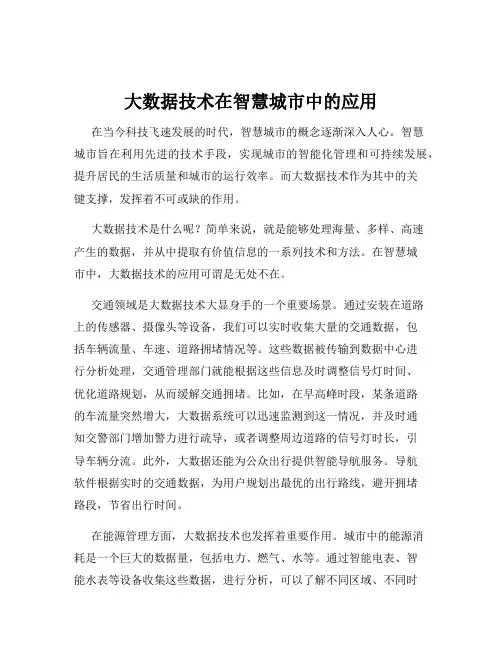 大数据技术在智慧城市中的应用

在当今科技飞速发展的时代，智慧城市的概念逐渐深入人心。智慧城市旨在利用先进的技术手段，实现城市的智能化管理和可持续发展，提升居民的生活质量和城市的运行效率。而大数据技术作为其中的关键支撑，发挥着不可或缺的作用。

大数据技术是什么呢？简单来说，就是能够处理海量、多样、高速产生的数据，并从中提取有价值信息的一系列技术和方法。在智慧城市中，大数据技术的应用可谓是无处不在。

交通领域是大数据技术大显身手的一个重要场景。通过安装在道路上的传感器、摄像头等设备，我们可以实时收集大量的交通数据，包括车辆流量、车速、道路拥堵情况等。这些数据被传输到数据中心进行分析处理，交通管理部门就能根据这些信息及时调整信号灯时间、优化道路规划，从而缓解交通拥堵。比如，在早高峰时段，某条道路的车流量突然增大，大数据系统可以迅速监测到这一情况，并及时通知交警部门增加警力进行疏导，或者调整周边道路的信号灯时长，引导车辆分流。此外，大数据还能为公众出行提供智能导航服务。导航软件根据实时的交通数据，为用户规划出最优的出行路线，避开拥堵路段，节省出行时间。

在能源管理方面，大数据技术也发挥着重要作用。城市中的能源消耗是一个巨大的数据量，包括电力、燃气、水等。通过智能电表、智能水表等设备收集这些数据，进行分析，可以了解不同区域、不同时